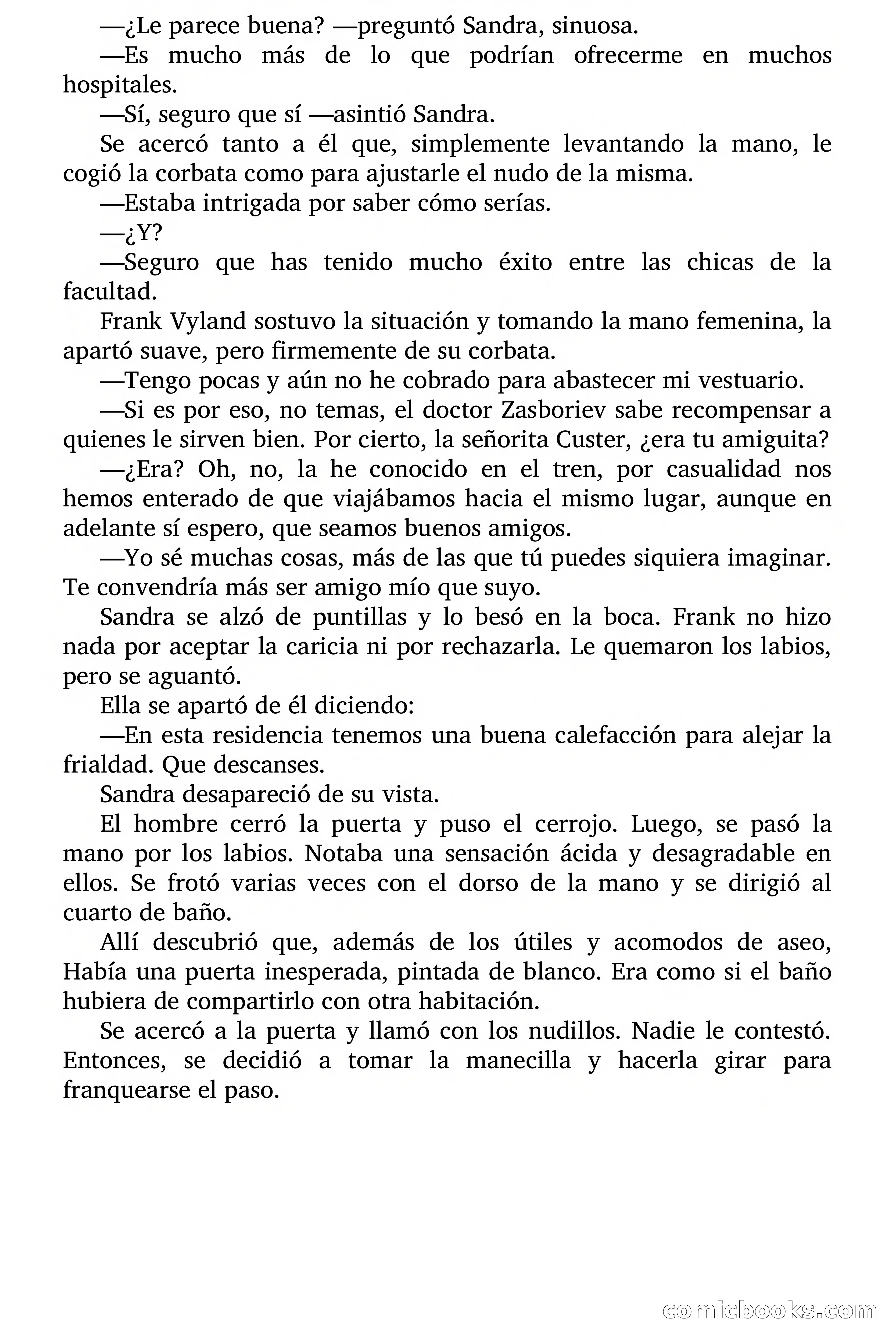 —¿Le parece buena? —preguntó Sandra, sinuosa.

—Es mucho más de lo que podrían ofrecerme en muchos hospitales.

—Sí, seguro que sí —asintió Sandra.

Se acercó tanto a él que, simplemente levantando la mano, le cogió la corbata como para ajustarle el nudo de la misma.

—Estaba intrigada por saber cómo serías.

—¿Y?

—Seguro que has tenido mucho éxito entre las chicas de la facultad.

Frank Vyland sostuvo la situación y tomando la mano femenina, la apartó suave, pero firmemente de su corbata.

—Tengo pocas y aún no he cobrado para abastecer mi vestuario.

—Si es por eso, no temas, el doctor Zasboriev sabe recompensar a quienes le sirven bien. Por cierto, la señorita Custer, ¿era tu amiguita?

—¿Era? Oh, no, la he conocido en el tren, por casualidad nos hemos enterado de que viajábamos hacia el mismo lugar, aunque en adelante sí espero, que seamos buenos amigos.

—Yo sé muchas cosas, más de las que tú puedes siquiera imaginar. Te convendría más ser amigo mío que suyo.

Sandra se alzó de puntillas y lo besó en la boca. Frank no hizo nada por aceptar la caricia ni por rechazarla. Le quemaron los labios, pero se aguantó.

Ella se apartó de él diciendo:

—En esta residencia tenemos una buena calefacción para alejar la frialdad. Que descanses.

Sandra desapareció de su vista.

El hombre cerró la puerta y puso el cerrojo. Luego, se pasó la mano por los labios. Notaba una sensación ácida y desagradable en ellos. Se frotó varias veces con el dorso de la mano y se dirigió al cuarto de baño.

Allí descubrió que, además de los útiles y acomodos de aseo, Había una puerta inesperada, pintada de blanco. Era como si el baño hubiera de compartirlo con otra habitación.

Se acercó a la puerta y llamó con los nudillos. Nadie le contestó. Entonces, se decidió a tomar la manecilla y hacerla girar para franquearse el paso.

comicbooks.com